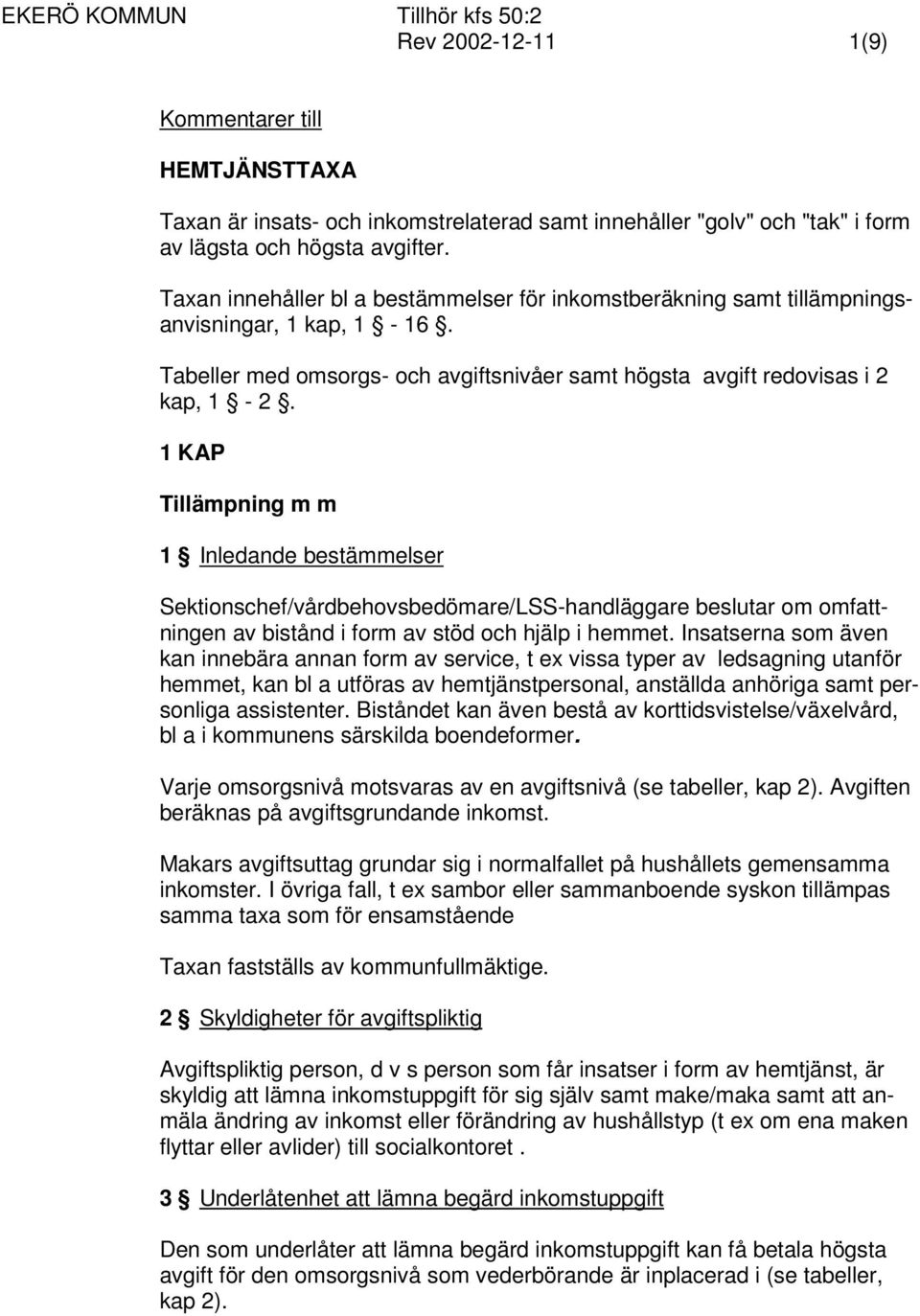 EKERÖ KOMMUN Tillhör kfs 50:2
Rev 2002-12-11 1(9)

Kommentarer till

HEMTJÄNSTTAXA

Taxan är insats- och inkomstrelaterad samt innehåller "golv" och "tak" i form av lägsta och högsta avgifter.

Taxan innehåller bl a bestämmelser för inkomstberäkning samt tillämpningsanvisningar, 1 kap, 1 § - 16 §.

Tabeller med omsorgs- och avgiftsnivåer samt högsta avgift redovisas i 2 kap, 1 § - 2 §.

1 KAP

Tillämpning m m

1 § Inledande bestämmelser

Sektionschef/vårdbehovsbedömare/LSS-handläggare beslutar om omfattningen av bistånd i form av stöd och hjälp i hemmet. Insatserna som även kan innebära annan form av service, t ex vissa typer av ledsagning utanför hemmet, kan bl a utföras av hemtjänstpersonal, anställda anhöriga samt personliga assistenter. Biståndet kan även bestå av korttidsvistelse/växelvård, bl a i kommunens särskilda boendeformer.

Varje omsorgsnivå motsvaras av en avgiftsnivå (se tabeller, kap 2). Avgiften beräknas på avgiftsgrundande inkomst.

Makars avgiftsuttag grundar sig i normalfallet på hushållets gemensamma inkomster. I övriga fall, t ex sambor eller sammanboende syskon tillämpas samma taxa som för ensamstående

Taxan fastställs av kommunfullmäktige.

2 § Skyldigheter för avgiftspliktig

Avgiftspliktig person, d v s person som får insatser i form av hemtjänst, är skyldig att lämna inkomstuppgift för sig själv samt make/maka samt att anmäla ändring av inkomst eller förändring av hushållstyp (t ex om ena maken flyttar eller avlider) till socialkontoret .

3 § Underlåtenhet att lämna begärd inkomstuppgift

Den som underlåter att lämna begärd inkomstuppgift kan få betala högsta avgift för den omsorgsnivå som vederbörande är inplacerad i (se tabeller, kap 2).